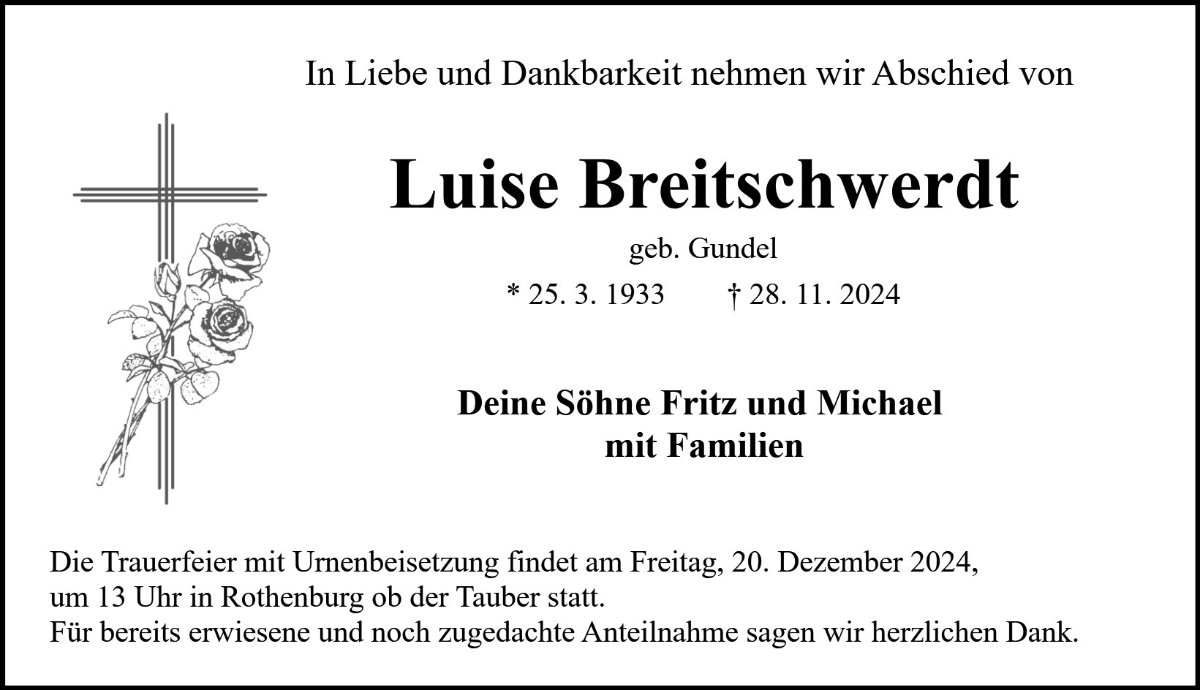 In Liebe und Dankbarkeit nehmen wir Abschied von

Luise Breitschwerdt

geb. Gundel

* 25. 3. 1933 † 28. 11. 2024

Deine Söhne Fritz und Michael
mit Familien

Die Trauerfeier mit Urnenbeisetzung findet am Freitag, 20. Dezember 2024, um 13 Uhr in Rothenburg ob der Tauber statt.
Für bereits erwiesene und noch zugedachte Anteilnahme sagen wir herzlichen Dank.